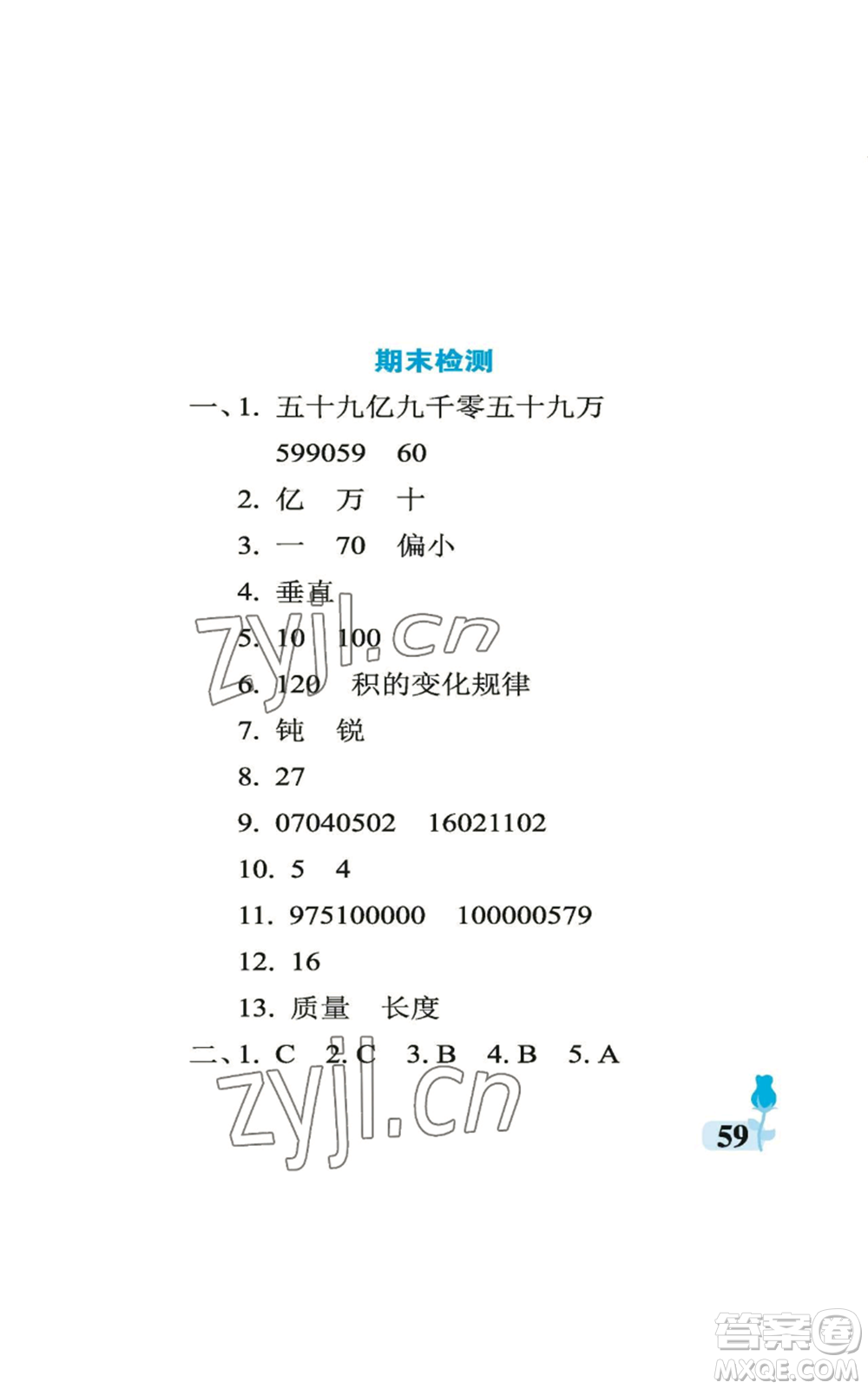 期末检测

一、1. 五十九亿九千零五十九万

599059　60

2. 亿　万　十

3. 一　70　偏小

4. 垂直

5. 10　100

6. 120　积的变化规律

7. 钝　锐

8. 27

9. 07040502　16021102

10. 5　4

11. 975100000　100000579

12. 16

13. 质量　长度

二、1. C　2. C　3. B　4. B　5. A

zyjl.cn

zyjl.cn

59

答案圈
MXQE.COM